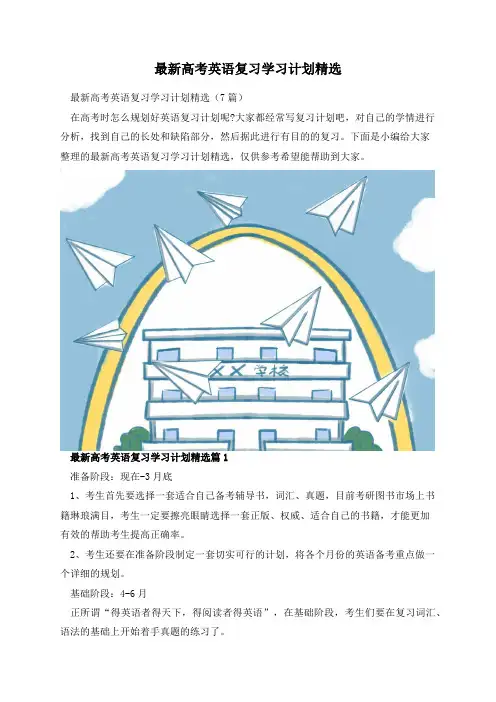 最新高考英语复习学习计划精选

最新高考英语复习学习计划精选（7篇）

在高考时怎么规划好英语复习计划呢?大家都经常写复习计划吧，对自己的学情进行分析，找到自己的长处和缺陷部分，然后据此进行有目的的复习。下面是小编给大家整理的最新高考英语复习学习计划精选，仅供参考希望能帮助到大家。

XX学校

最新高考英语复习学习计划精选篇1

准备阶段：现在-3月底

1、考生首先要选择一套适合自己备考辅导书，词汇、真题，目前考研图书市场上书籍琳琅满目，考生一定要擦亮眼睛选择一套正版、权威、适合自己的书籍，才能更加有效的帮助考生提高正确率。

2、考生还要在准备阶段制定一套切实可行的计划，将各个月份的英语备考重点做一个详细的规划。

基础阶段：4-6月

正所谓“得英语者得天下，得阅读者得英语”，在基础阶段，考生们要在复习词汇、语法的基础上开始着手真题的练习了。